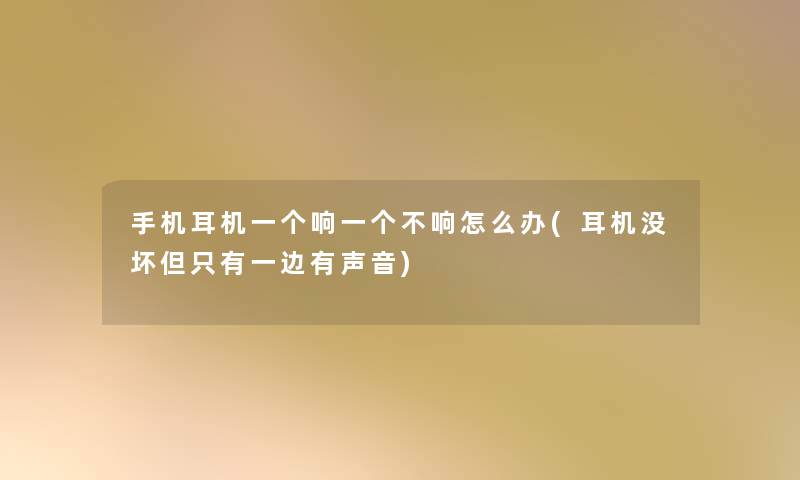 手机耳机一个响一个不响怎么办(耳机没坏但只有一边有声音)